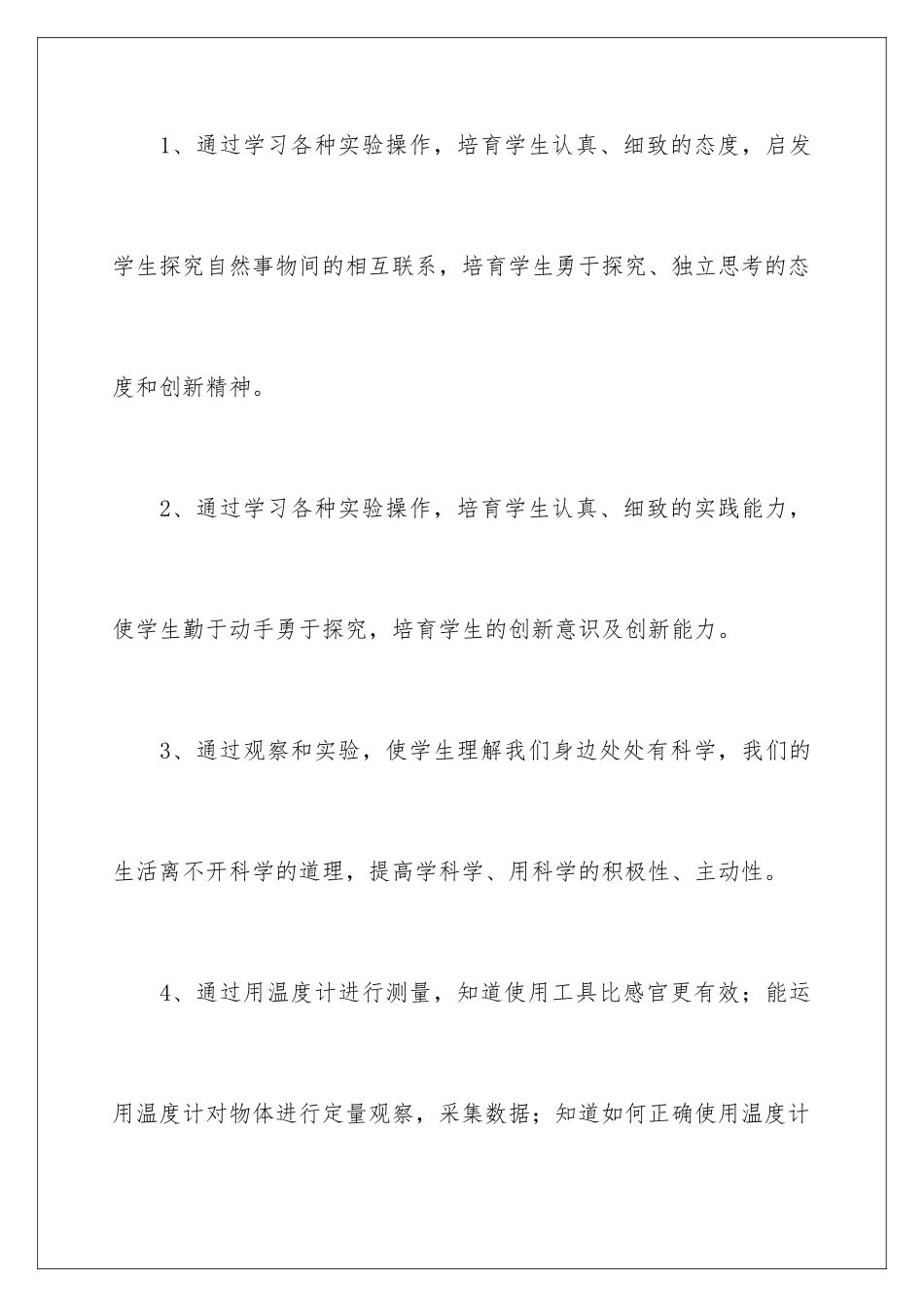 1、通过学习各种实验操作，培育学生认真、细致的态度，启发学生探究自然事物间的相互联系，培育学生勇于探究、独立思考的态度和创新精神。

2、通过学习各种实验操作，培育学生认真、细致的实践能力，使学生勤于动手勇于探究，培育学生的创新意识及创新能力。

3、通过观察和实验，使学生理解我们身边处处有科学，我们的生活离不开科学的道理，提高学科学、用科学的积极性、主动性。

4、通过用温度计进行测量，知道使用工具比感官更有效；能运用温度计对物体进行定量观察，采集数据；知道如何正确使用温度计